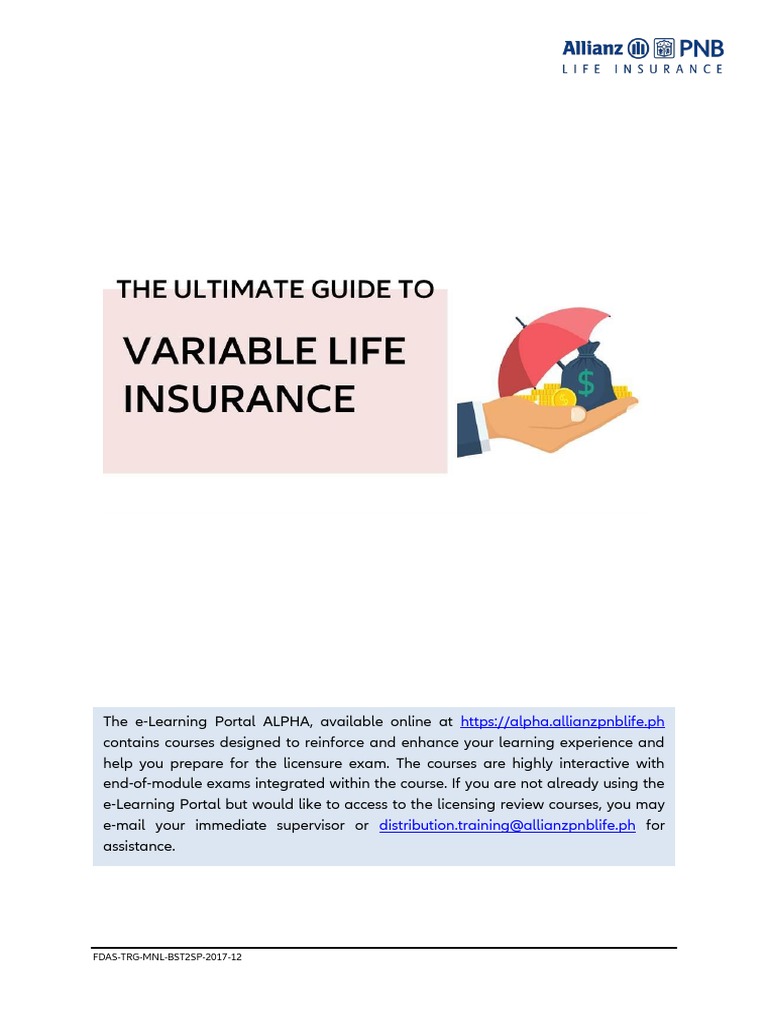 Allianz PNB
LIFE INSURANCE

THE ULTIMATE GUIDE TO

VARIABLE LIFE INSURANCE

$

The e-Learning Portal ALPHA, available online at https://alpha.allianzpnblife.ph contains courses designed to reinforce and enhance your learning experience and help you prepare for the licensure exam. The courses are highly interactive with end-of-module exams integrated within the course. If you are not already using the e-Learning Portal but would like to access to the licensing review courses, you may e-mail your immediate supervisor or distribution.training@allianzpnblife.ph for assistance.

FDAS-TRG-MNL-BST2SP-2017-12